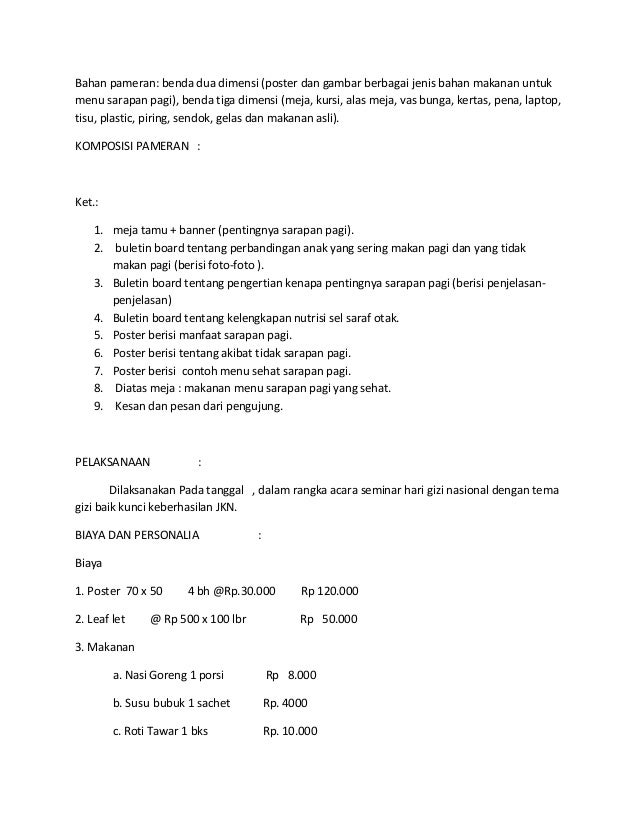 Bahan pameran: benda dua dimensi (poster dan gambar berbagai jenis bahan makanan untuk menu sarapan pagi), benda tiga dimensi (meja, kursi, alas meja, vas bunga, kertas, pena, laptop, tisu, plastic, piring, sendok, gelas dan makanan asli).

KOMPOSISI PAMERAN :

Ket.:

1. meja tamu + banner (pentingnya sarapan pagi).
2. buletin board tentang perbandingan anak yang sering makan pagi dan yang tidak makan pagi (berisi foto-foto ).
3. Buletin board tentang pengertian kenapa pentingnya sarapan pagi (berisi penjelasan-penjelasan)
4. Buletin board tentang kelengkapan nutrisi sel saraf otak.
5. Poster berisi manfaat sarapan pagi.
6. Poster berisi tentang akibat tidak sarapan pagi.
7. Poster berisi contoh menu sehat sarapan pagi.
8. Diatas meja : makanan menu sarapan pagi yang sehat.
9. Kesan dan pesan dari pengujung.

PELAKSANAAN :

Dilaksanakan Pada tanggal , dalam rangka acara seminar hari gizi nasional dengan tema gizi baik kunci keberhasilan JKN.

BIAYA DAN PERSONALIA :

Biaya

1. Poster 70 x 50 4 bh @Rp.30.000 Rp 120.000

2. Leaf let @ Rp 500 x 100 lbr Rp 50.000

3. Makanan

a. Nasi Goreng 1 porsi Rp 8.000

b. Susu bubuk 1 sachet Rp. 4000

c. Roti Tawar 1 bks Rp. 10.000